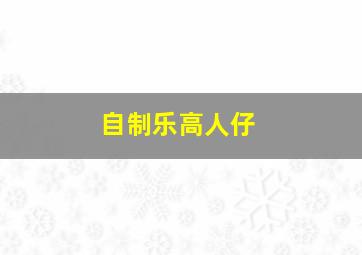 自制乐高人仔